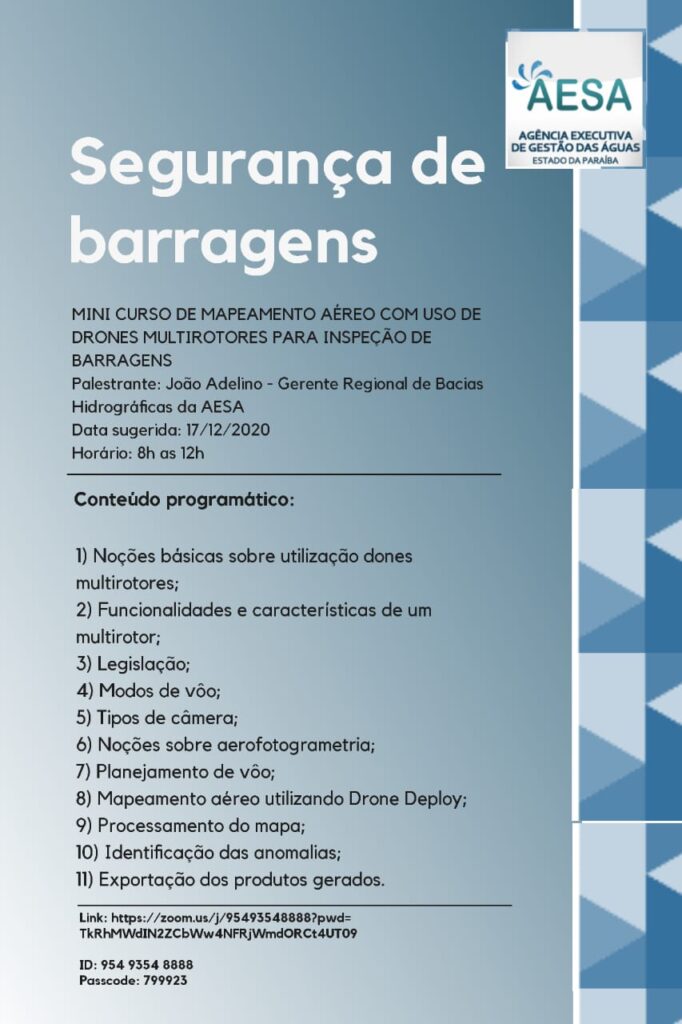 AESA
AGÊNCIA EXECUTIVA DE GESTÃO DAS ÁGUAS
ESTADO DA PARAÍBA

Segurança de barragens

MINI CURSO DE MAPEAMENTO AÉREO COM USO DE DRONES MULTIROTORES PARA INSPEÇÃO DE BARRAGENS
Palestrante: João Adelino - Gerente Regional de Bacias Hidrográficas da AESA
Data sugerida: 17/12/2020
Horário: 8h as 12h

Conteúdo programático:

1) Noções básicas sobre utilização dones multirotores;
2) Funcionalidades e características de um multirotor;
3) Legislação;
4) Modos de vôo;
5) Tipos de câmera;
6) Noções sobre aerofotogrametria;
7) Planejamento de vôo;
8) Mapeamento aéreo utilizando Drone Deploy;
9) Processamento do mapa;
10) Identificação das anomalias;
11) Exportação dos produtos gerados.

Link: https://zoom.us/j/95493548888?pwd=TkRhMWdIN2ZCbWw4NFRjWmdORCt4UT09

ID: 954 9354 8888
Passcode: 799923